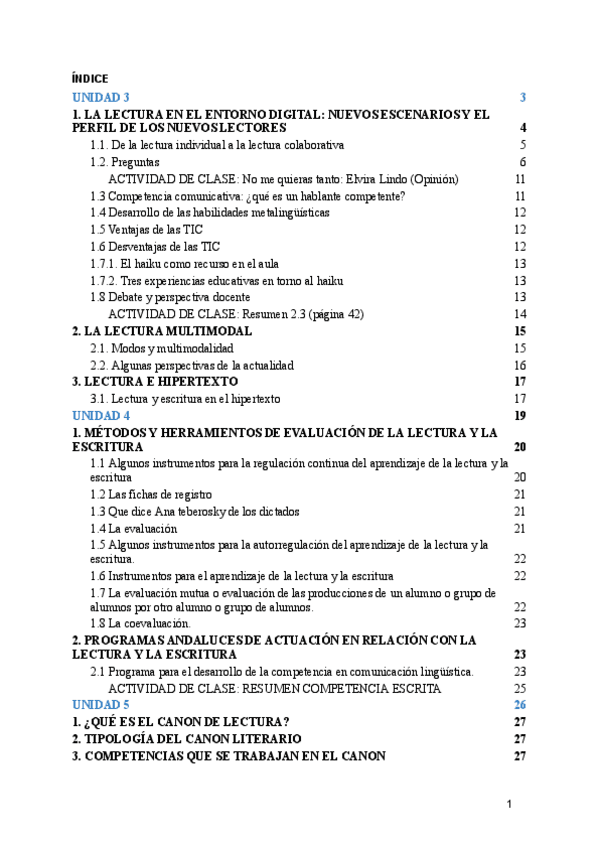 ÍNDICE

UNIDAD 3 3

1. LA LECTURA EN EL ENTORNO DIGITAL: NUEVOS ESCENARIOS Y EL PERFIL DE LOS NUEVOS LECTORES 4

1.1. De la lectura individual a la lectura colaborativa 5

1.2. Preguntas 6

ACTIVIDAD DE CLASE: No me quieras tanto: Elvira Lindo (Opinión) 11

1.3 Competencia comunicativa: ¿qué es un hablante competente? 11

1.4 Desarrollo de las habilidades metalingüísticas 12

1.5 Ventajas de las TIC 12

1.6 Desventajas de las TIC 12

1.7.1. El haiku como recurso en el aula 13

1.7.2. Tres experiencias educativas en torno al haiku 13

1.8 Debate y perspectiva docente 13

ACTIVIDAD DE CLASE: Resumen 2.3 (página 42) 14

2. LA LECTURA MULTIMODAL 15

2.1. Modos y multimodalidad 15

2.2. Algunas perspectivas de la actualidad 16

3. LECTURA E HIPERTEXTO 17

3.1. Lectura y escritura en el hipertexto 17

UNIDAD 4 19

1. MÉTODOS Y HERRAMIENTOS DE EVALUACIÓN DE LA LECTURA Y LA ESCRITURA 20

1.1 Algunos instrumentos para la regulación continua del aprendizaje de la lectura y la escritura 20

1.2 Las fichas de registro 21

1.3 Que dice Ana teberosky de los dictados 21

1.4 La evaluación 21

1.5 Algunos instrumentos para la autorregulación del aprendizaje de la lectura y la escritura. 22

1.6 Instrumentos para el aprendizaje de la lectura y la escritura 22

1.7 La evaluación mutua o evaluación de las producciones de un alumno o grupo de alumnos por otro alumno o grupo de alumnos. 22

1.8 La coevaluación. 23

2. PROGRAMAS ANDALUCES DE ACTUACIÓN EN RELACIÓN CON LA LECTURA Y LA ESCRITURA 23

2.1 Programa para el desarrollo de la competencia en comunicación lingüística. 23

ACTIVIDAD DE CLASE: RESUMEN COMPETENCIA ESCRITA 25

UNIDAD 5 26

1. ¿QUÉ ES EL CANON DE LECTURA? 27

2. TIPOLOGÍA DEL CANON LITERARIO 27

3. COMPETENCIAS QUE SE TRABAJAN EN EL CANON 27

1